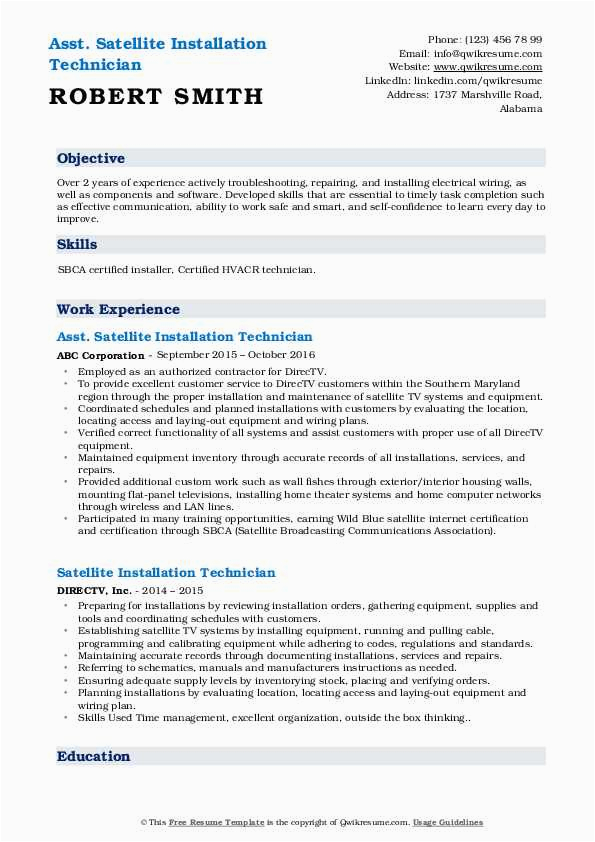 Asst. Satellite Installation Technician

ROBERT SMITH

Phone: (123) 456 78 99
Email: info@qwikresume.com
Website: www.qwikresume.com
LinkedIn: linkedin.com/qwikresume
Address: 1737 Marshville Road, Alabama

Objective

Over 2 years of experience actively troubleshooting, repairing, and installing electrical wiring, as well as components and software. Developed skills that are essential to timely task completion such as effective communication, ability to work safe and smart, and self-confidence to learn every day to improve.

Skills

SBCA certified installer, Certified HVACR technician.

Work Experience

Asst. Satellite Installation Technician

ABC Corporation - September 2015 – October 2016

- Employed as an authorized contractor for DirecTV.
- To provide excellent customer service to DirecTV customers within the Southern Maryland region through the proper installation and maintenance of satellite TV systems and equipment.
- Coordinated schedules and planned installations with customers by evaluating the location, locating access and laying-out equipment and wiring plans.
- Verified correct functionality of all systems and assist customers with proper use of all DirecTV equipment.
- Maintained equipment inventory through accurate records of all installations, services, and repairs.
- Provided additional custom work such as wall fishes through exterior/interior housing walls, mounting flat-panel televisions, installing home theater systems and home computer networks through wireless and LAN lines.
- Participated in many training opportunities, earning Wild Blue satellite internet certification and certification through SBCA (Satellite Broadcasting Communications Association).

Satellite Installation Technician

DIRECTV, Inc. - 2014 – 2015

- Preparing for installations by reviewing installation orders, gathering equipment, supplies and tools and coordinating schedules with customers.
- Establishing satellite TV systems by installing equipment, running and pulling cable, programming and calibrating equipment while adhering to codes, regulations and standards.
- Maintaining accurate records through documenting installations, services and repairs.
- Referring to schematics, manuals and manufacturers instructions as needed.
- Ensuring adequate supply levels by inventorying stock, placing and verifying orders.
- Planning installations by evaluating location, locating access and laying-out equipment and wiring plan.
- Skills Used Time management, excellent organization, outside the box thinking..

Education

© This Free Resume Template is the copyright of Qwikresume.com. Usage Guidelines